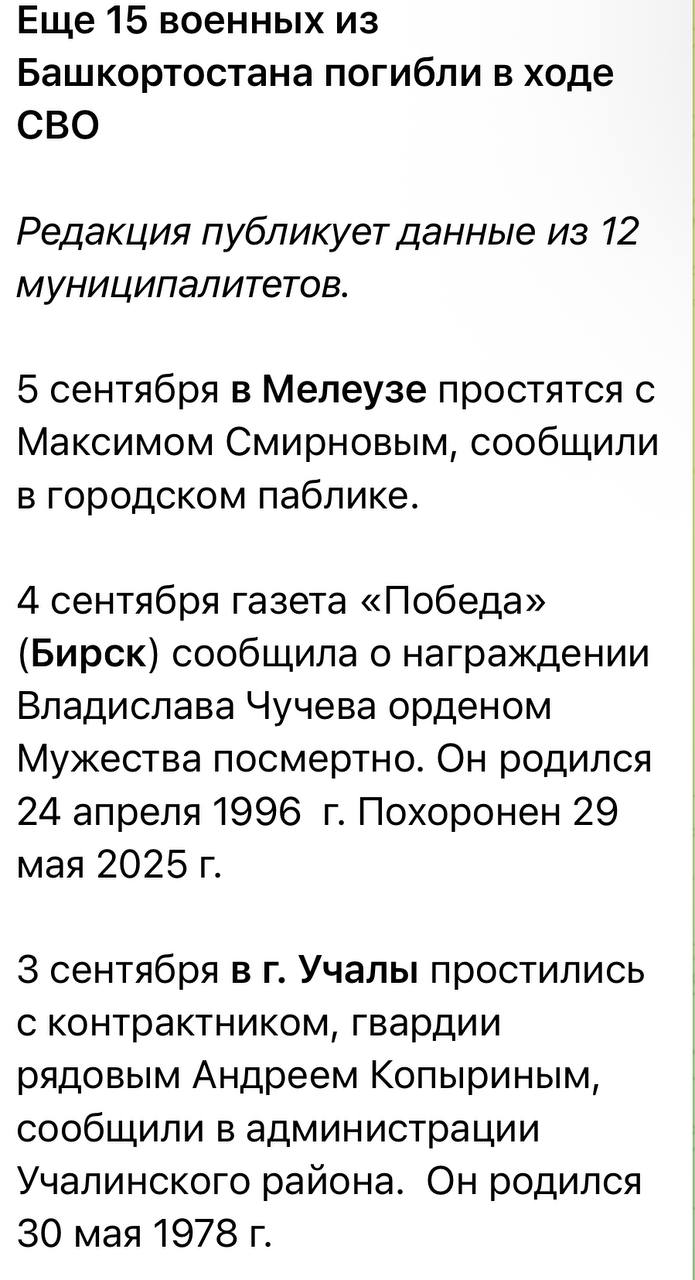 Еще 15 военных из Башкортостана погибли в ходе СВО

Редакция публикует данные из 12 муниципалитетов.

5 сентября в Мелеузе простятся с Максимом Смирновым, сообщили в городском паблике.

4 сентября газета «Победа» (Бирск) сообщила о награждении Владислава Чучева орденом Мужества посмертно. Он родился 24 апреля 1996 г. Похоронен 29 мая 2025 г.

3 сентября в г. Учалы простились с контрактником, гвардии рядовым Андреем Копыриным, сообщили в администрации Учалинского района. Он родился 30 мая 1978 г.